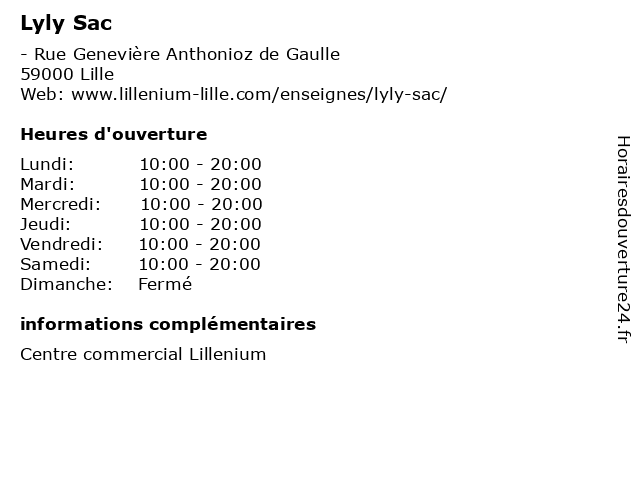 Lyly Sac

- Rue Geneviève Anthonioz de Gaulle
59000 Lille
Web: www.lillenium-lille.com/enseignes/lyly-sac/

Heures d'ouverture

| | |
|---|---|
| Lundi: | 10:00 - 20:00 |
| Mardi: | 10:00 - 20:00 |
| Mercredi: | 10:00 - 20:00 |
| Jeudi: | 10:00 - 20:00 |
| Vendredi: | 10:00 - 20:00 |
| Samedi: | 10:00 - 20:00 |
| Dimanche: | Fermé |

informations complémentaires

Centre commercial Lillenium

Horairesdouverture24.fr